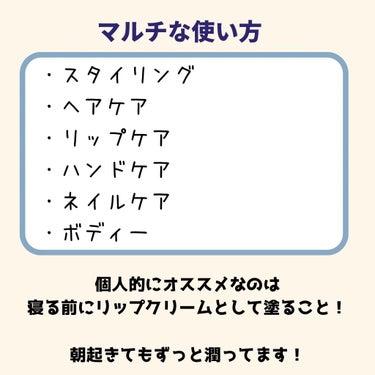 マルチな使い方

・スタイリング
・ヘアケア
・リップケア
・ハンドケア
・ネイルケア
・ボディー

個人的にオススメなのは
寝る前にリップクリームとして塗ること！

朝起きてもずっと潤ってます！